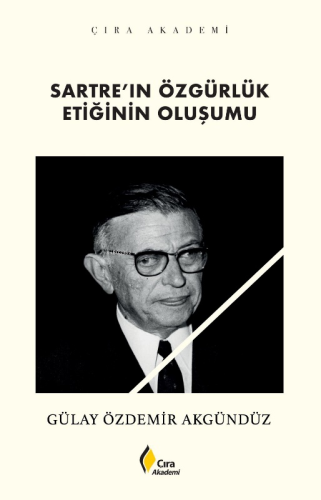 ÇIRA AKADEMİ

SARTRE'IN ÖZGÜRLÜK ETİĞİNİN OLUŞUMU

GÜLAY ÖZDEMİR AKGÜNDÜZ

Çıra Akademi